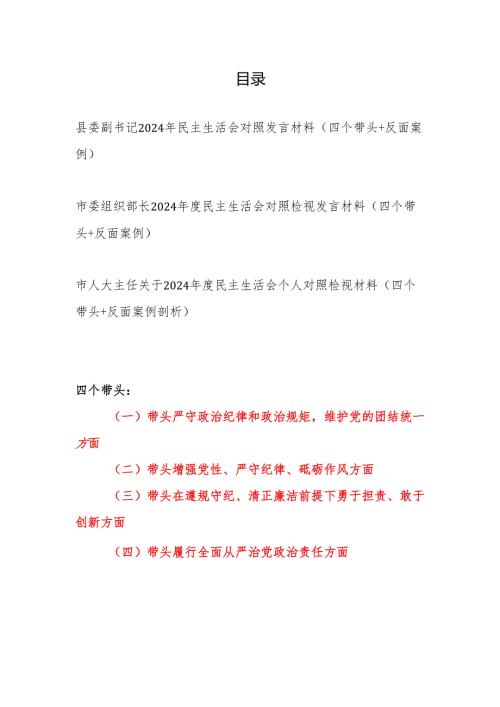 目录

县委副书记2024年民主生活会对照发言材料（四个带头+反面案例）

市委组织部长2024年度民主生活会对照检视发言材料（四个带头+反面案例）

市人大主任关于2024年度民主生活会个人对照检视材料（四个带头+反面案例剖析）

四个带头：

（一）带头严守政治纪律和政治规矩，维护党的团结统一方面

（二）带头增强党性、严守纪律、砥砺作风方面

（三）带头在遵规守纪、清正廉洁前提下勇于担责、敢于创新方面

（四）带头履行全面从严治党政治责任方面